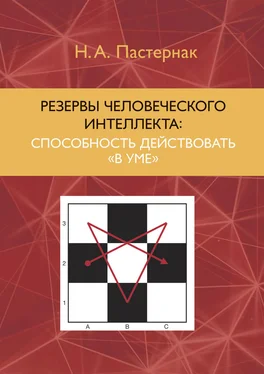 Н. А. Пастернак

РЕЗЕРВЫ ЧЕЛОВЕЧЕСКОГО ИНТЕЛЛЕКТА:
СПОСОБНОСТЬ ДЕЙСТВОВАТЬ «В УМЕ»

3
2
1
A B C